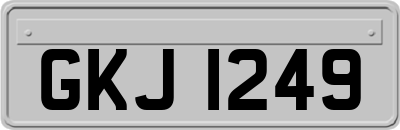 GKJ 1249